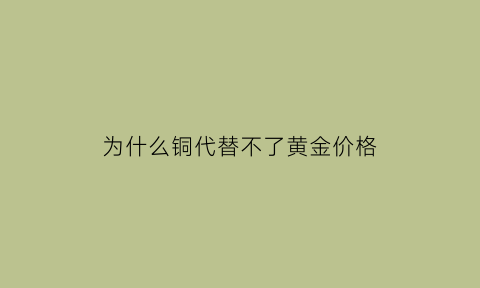 为什么铜代替不了黄金价格